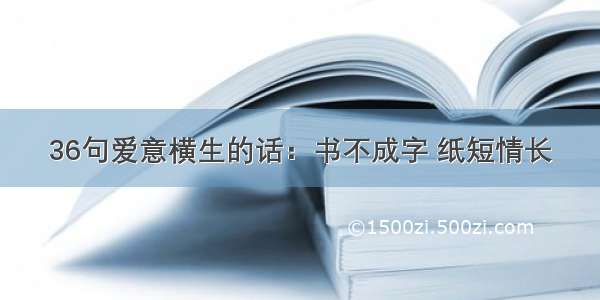 36句爱意横生的话：书不成字 纸短情长

©1500zi.500zi.com